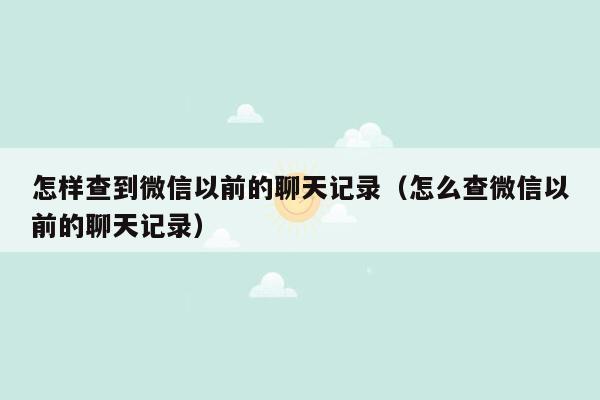 怎样查到微信以前的聊天记录（怎么查微信以前的聊天记录）